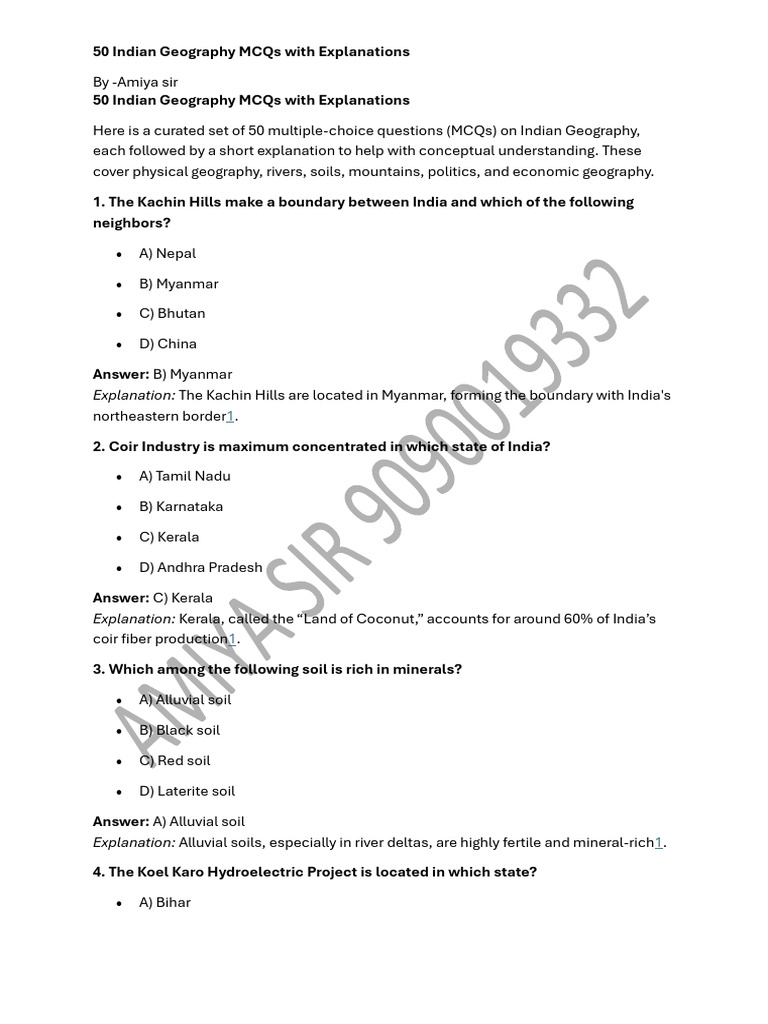 50 Indian Geography MCQs with Explanations

By -Amiya sir
50 Indian Geography MCQs with Explanations

Here is a curated set of 50 multiple-choice questions (MCQs) on Indian Geography, each followed by a short explanation to help with conceptual understanding. These cover physical geography, rivers, soils, mountains, politics, and economic geography.

1. The Kachin Hills make a boundary between India and which of the following neighbors?

• A) Nepal
• B) Myanmar
• C) Bhutan
• D) China

Answer: B) Myanmar
Explanation: The Kachin Hills are located in Myanmar, forming the boundary with India's northeastern border1.

2. Coir Industry is maximum concentrated in which state of India?

• A) Tamil Nadu
• B) Karnataka
• C) Kerala
• D) Andhra Pradesh

Answer: C) Kerala
Explanation: Kerala, called the "Land of Coconut," accounts for around 60% of India's coir fiber production1.

3. Which among the following soil is rich in minerals?

• A) Alluvial soil
• B) Black soil
• C) Red soil
• D) Laterite soil

Answer: A) Alluvial soil
Explanation: Alluvial soils, especially in river deltas, are highly fertile and mineral-rich1.

4. The Koel Karo Hydroelectric Project is located in which state?

• A) Bihar

AMIYA SIR 9090019332